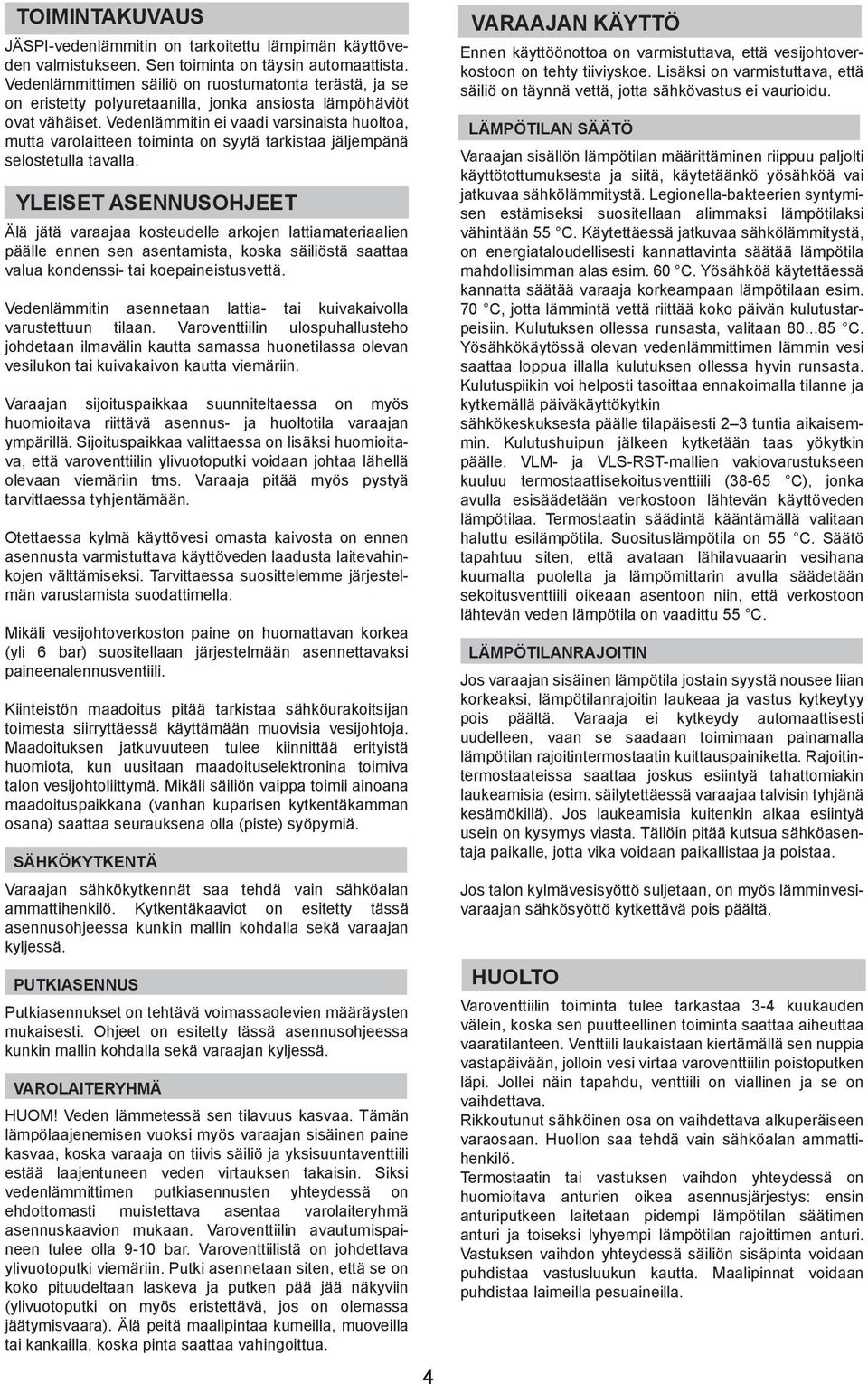 TOIMINTAKUVAUS

JÄSPI-vedenlämmitin on tarkoitettu lämpimän käyttöveden valmistukseen. Sen toiminta on täysin automaattista. Vedenlämmittimen säiliö on ruostumatonta terästä, ja se on eristetty polyuretaanilla, jonka ansiosta lämpöhäviöt ovat vähäiset. Vedenlämmitin ei vaadi varsinaista huoltoa, mutta varolaitteen toiminta on syytä tarkistaa jäljempänä selostetulla tavalla.

YLEISET ASENNUSOHJEET

Älä jätä varaajaa kosteudelle arkojen lattiamateriaalien päälle ennen sen asentamista, koska säiliöstä saattaa valua kondenssi- tai koepaineistusvettä.

Vedenlämmitin asennetaan lattia- tai kuivakaivolla varustettuun tilaan. Varoventtiilin ulospuhallusteho johdetaan ilmavälin kautta samassa huonetilassa olevan vesilukon tai kuivakaivon kautta viemäriin.

Varaajan sijoituspaikkaa suunniteltaessa on myös huomioitava riittävä asennus- ja huoltotila varaajan ympärillä. Sijoituspaikkaa valittaessa on lisäksi huomioitava, että varoventtiilin ylivuotoputki voidaan johtaa lähellä olevaan viemäriin tms. Varaaja pitää myös pystyä tarvittaessa tyhjentämään.

Otettaessa kylmä käyttövesi omasta kaivosta on ennen asennusta varmistuttava käyttöveden laadusta laitevahinkojen välttämiseksi. Tarvittaessa suosittelemme järjestelmän varustamista suodattimella.

Mikäli vesijohtoverkoston paine on huomattavan korkea (yli 6 bar) suositellaan järjestelmään asennettavaksi paineenalennusventiili.

Kiinteistön maadoitus pitää tarkistaa sähköurakoitsijan toimesta siirryttäessä käyttämään muovisia vesijohtoja. Maadoituksen jatkuvuuteen tulee kiinnittää erityistä huomiota, kun uusitaan maadoituselektronina toimiva talon vesijohtoliittymä. Mikäli säiliön vaippa toimii ainoana maadoituspaikkana (vanhan kuparisen kytkentäkamman osana) saattaa seurauksena olla (piste) syöpymiä.

SÄHKÖKYTKENTÄ

Varaajan sähkökytkennät saa tehdä vain sähköalan ammattihenkilö. Kytkentäkaaviot on esitetty tässä asennusohjeessa kunkin mallin kohdalla sekä varaajan kyljessä.

PUTKIASENNUS

Putkiasennukset on tehtävä voimassaolevien määräysten mukaisesti. Ohjeet on esitetty tässä asennusohjeessa kunkin mallin kohdalla sekä varaajan kyljessä.

VAROLAITERYHMÄ

HUOM! Veden lämmetessä sen tilavuus kasvaa. Tämän lämpölaajenemisen vuoksi myös varaajan sisäinen paine kasvaa, koska varaaja on tiivis säiliö ja yksisuuntaventtiili estää laajentuneen veden virtauksen takaisin. Siksi vedenlämmittimen putkiasennusten yhteydessä on ehdottomasti muistettava asentaa varolaiteryhmä asennuskaavion mukaan. Varoventtiilin avautumispaineen tulee olla 9-10 bar. Varoventtiilistä on johdettava ylivuotoputki viemäriin. Putki asennetaan siten, että se on koko pituudeltaan laskeva ja putken pää jää näkyviin (ylivuotoputki on myös eristettävä, jos on olemassa jäätymisvaara). Älä peitä maalipintaa kumeilla, muoveilla tai kankailla, koska pinta saattaa vahingoittua.

VARAAJAN KÄYTTÖ

Ennen käyttöönottoa on varmistuttava, että vesijohtoverkostoon on tehty tiiviyskoe. Lisäksi on varmistuttava, että säiliö on täynnä vettä, jotta sähkövastus ei vaurioidu.

LÄMPÖTILAN SÄÄTÖ

Varaajan sisällön lämpötilan määrittäminen riippuu paljolti käyttötottumuksesta ja siitä, käytetäänkö yösähköä vai jatkuvaa sähkölämmitystä. Legionella-bakteerien syntymisen estämiseksi suositellaan alimmaksi lämpötilaksi vähintään 55 °C. Käytettäessä jatkuvaa sähkölämmitystä, on energiataloudellisesti kannattavinta säätää lämpötila mahdollisimman alas esim. 60 °C. Yösähköä käytettäessä kannatta säätää varaaja korkeampaan lämpötilaan esim. 70 °C, jotta lämmintä vettä riittää koko päivän kulutustarpeisiin. Kulutuksen ollessa runsasta, valitaan 80...85 °C. Yösähkökäytössä olevan vedenlämmittimen lämmin vesi saattaa loppua illalla kulutuksen ollessa hyvin runsasta. Kulutuspiikin voi helposti tasoittaa ennakoimalla tilanne ja kytkemällä päiväkäyttökytkin sähkökeskuksesta päälle tilapäisesti 2–3 tuntia aikaisemmin. Kulutushuipun jälkeen kytketään taas yökytkin päälle. VLM- ja VLS-RST-mallien vakiovarustukseen kuuluu termostaattisekoitusventtiili (38-65 °C), jonka avulla esisäädetään verkostoon lähtevän käyttöveden lämpötilaa. Termostaatin säädintä kääntämällä valitaan haluttu esilämpötila. Suosituslämpötila on 55 °C. Säätö tapahtuu siten, että avataan lähilavuaarin vesihana kuumalta puolelta ja lämpömittarin avulla säädetään sekoitusventtiili oikeaan asentoon niin, että verkostoon lähtevän veden lämpötila on vaadittu 55 °C.

LÄMPÖTILANRAJOITIN

Jos varaajan sisäinen lämpötila jostain syystä nousee liian korkeaksi, lämpötilanrajoitin laukeaa ja vastus kytkeytyy pois päältä. Varaaja ei kytkeydy automaattisesti uudelleen, vaan se saadaan toimimaan painamalla lämpötilan rajoitintermostaatin kuittauspainiketta. Rajoitintermostaateissa saattaa joskus esiintyä tahattomiakin laukeamisia (esim. säilytettäessä varaajaa talvisin tyhjänä kesämökillä). Jos laukeamisia kuitenkin alkaa esiintyä usein on kysymys viasta. Tällöin pitää kutsua sähköasentaja paikalle, jotta vika voidaan paikallistaa ja poistaa.

Jos talon kylmävesisyöttö suljetaan, on myös lämminvesivaraajan sähkösyöttö kytkettävä pois päältä.

HUOLTO

Varoventtiilin toiminta tulee tarkastaa 3-4 kuukauden välein, koska sen puutteellinen toiminta saattaa aiheuttaa vaaratilanteen. Venttiili laukaistaan kiertämällä sen nuppia vastapäivään, jolloin vesi virtaa varoventtiilin poistoputken läpi. Jollei näin tapahdu, venttiili on viallinen ja se on vaihdettava.
Rikkoutunut sähköinen osa on vaihdettava alkuperäiseen varaosaan. Huollon saa tehdä vain sähköalan ammattihenkilö.
Termostaatin tai vastuksen vaihdon yhteydessä on huomioitava anturien oikea asennusjärjestys: ensin anturiputkeen laitetaan pidempi lämpötilan säätimen anturi ja toiseksi lyhyempi lämpötilan rajoittimen anturi. Vastuksen vaihdon yhteydessä säiliön sisäpinta voidaan puhdistaa vastusluukun kautta. Maalipinnat voidaan puhdistaa laimeilla pesuaineilla.

4